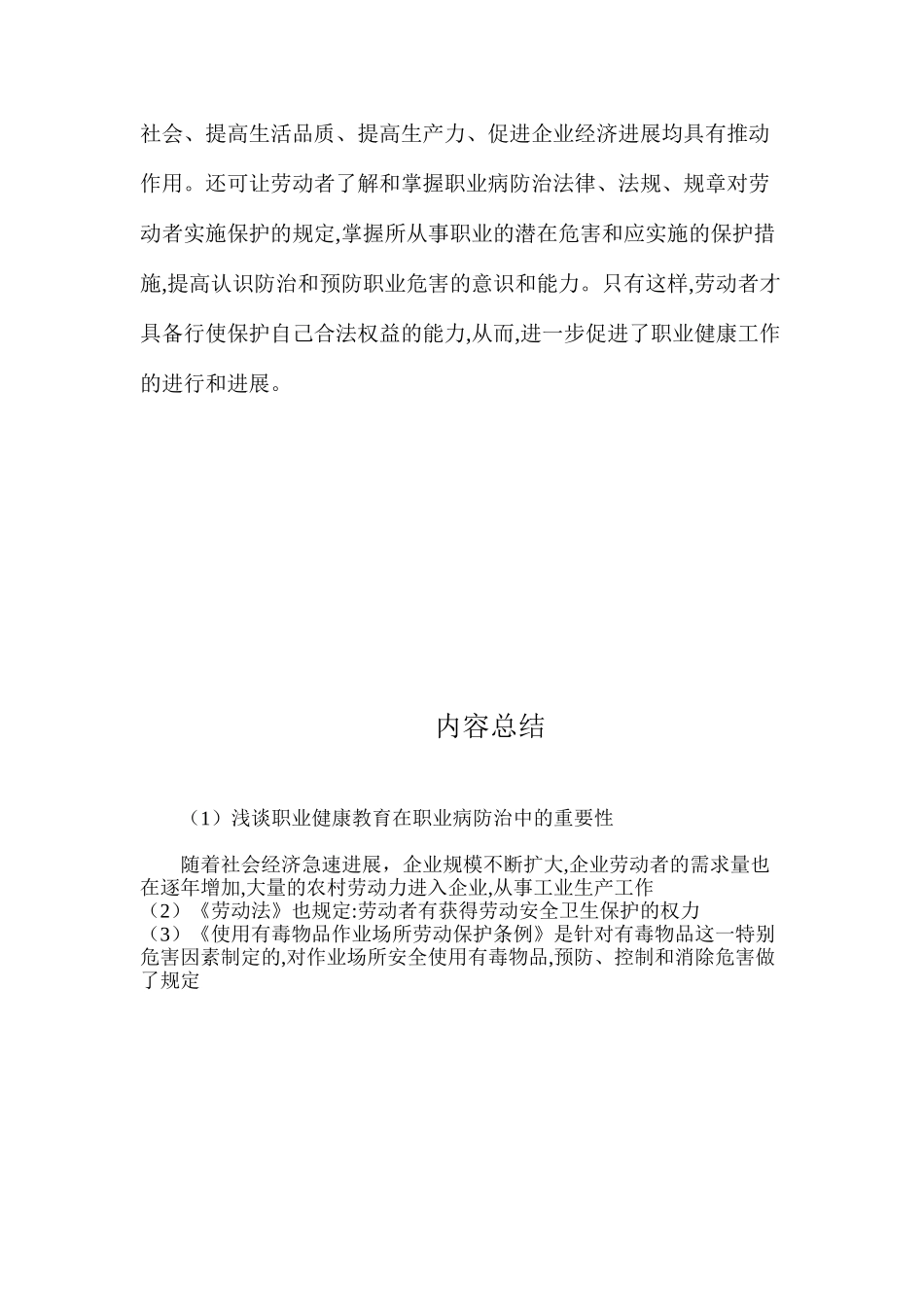 社会、提高生活品质、提高生产力、促进企业经济进展均具有推动作用。还可让劳动者了解和掌握职业病防治法律、法规、规章对劳动者实施保护的规定,掌握所从事职业的潜在危害和应实施的保护措施,提高认识防治和预防职业危害的意识和能力。只有这样,劳动者才具备行使保护自己合法权益的能力,从而,进一步促进了职业健康工作的进行和进展。

内容总结

（1）浅谈职业健康教育在职业病防治中的重要性

随着社会经济急速进展，企业规模不断扩大,企业劳动者的需求量也在逐年增加,大量的农村劳动力进入企业,从事工业生产工作
（2）《劳动法》也规定:劳动者有获得劳动安全卫生保护的权力
（3）《使用有毒物品作业场所劳动保护条例》是针对有毒物品这一特别危害因素制定的,对作业场所安全使用有毒物品,预防、控制和消除危害做了规定